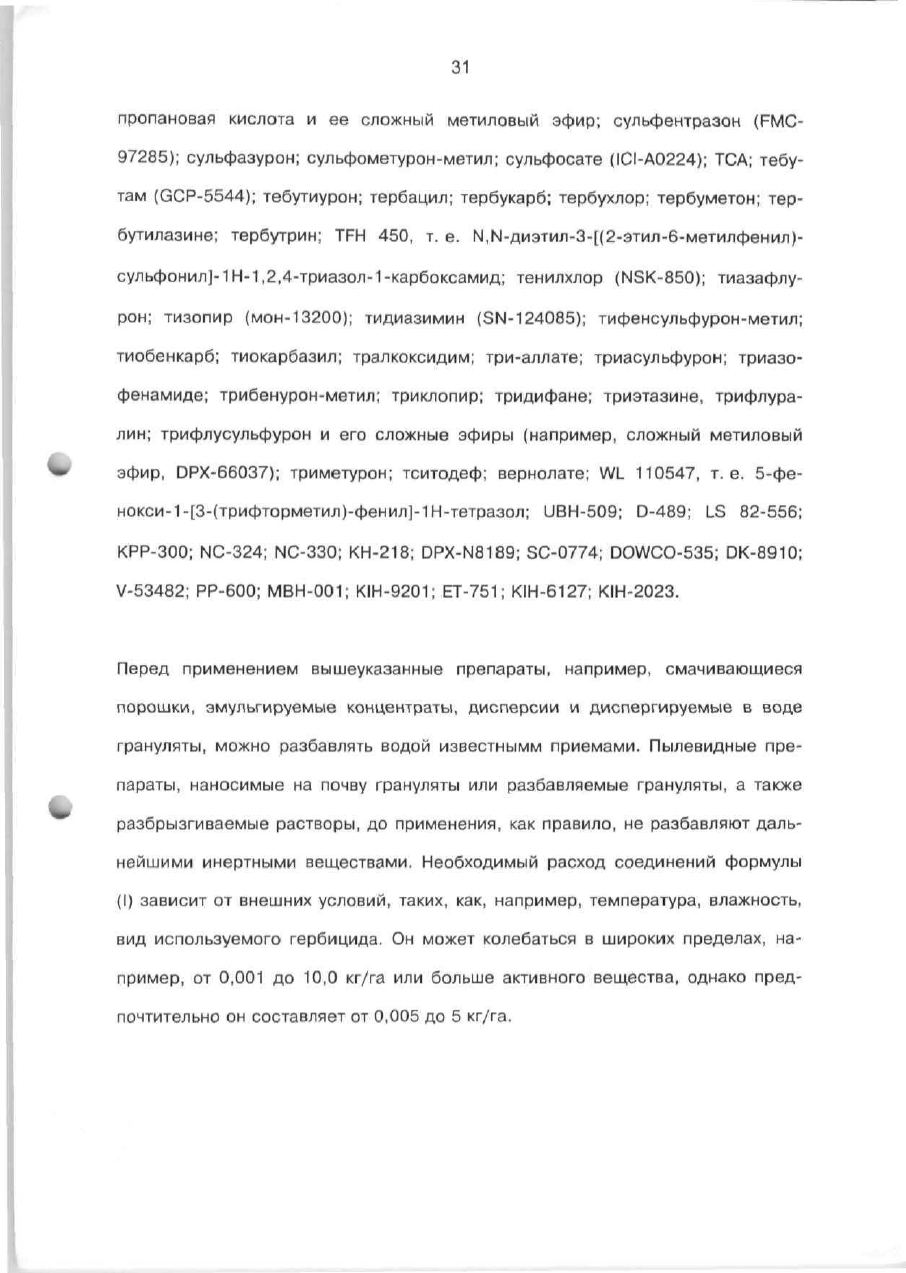 31

пропановая кислота и ее сложный метиловый эфир; сульфентразон (FMC-97285); сульфазурон; сульфометурон-метил; сульфосате (ICI-A0224); TCA; тебутам (GCP-5544); тебутиурон; тербацил; тербукарб; тербухлор; тербуметон; тербутилазине; тербутрин; TFH 450, т. е. N,N-диэтил-3-[(2-этил-6-метилфенил)-сульфонил]-1H-1,2,4-триазол-1-карбоксамид; тенилхлор (NSK-850); тиазафлурон; тизопир (мон-13200); тидиазимин (SN-124085); тифенсульфурон-метил; тиобенкарб; тиокарбазил; тралкоксидим; три-аллате; триасульфурон; триазофенамиде; трибенурон-метил; триклопир; тридифане; триэтазине, трифлуралин; трифлусульфурон и его сложные эфиры (например, сложный метиловый эфир, DPX-66037); триметурон; тситодеф; вернолате; WL 110547, т. е. 5-фенокси-1-[3-(трифторметил)-фенил]-1H-тетразол; UBH-509; D-489; LS 82-556; KPP-300; NC-324; NC-330; KH-218; DPX-N8189; SC-0774; DOWCO-535; DK-8910; V-53482; PP-600; MBH-001; KIH-9201; ET-751; KIH-6127; KIH-2023.

Перед применением вышеуказанные препараты, например, смачивающиеся порошки, эмульгируемые концентраты, дисперсии и диспергируемые в воде грануляты, можно разбавлять водой известнымм приемами. Пылевидные препараты, наносимые на почву грануляты или разбавляемые грануляты, а также разбрызгиваемые растворы, до применения, как правило, не разбавляют дальнейшими инертными веществами. Необходимый расход соединений формулы (I) зависит от внешних условий, таких, как, например, температура, влажность, вид используемого гербицида. Он может колебаться в широких пределах, например, от 0,001 до 10,0 кг/га или больше активного вещества, однако предпочтительно он составляет от 0,005 до 5 кг/га.